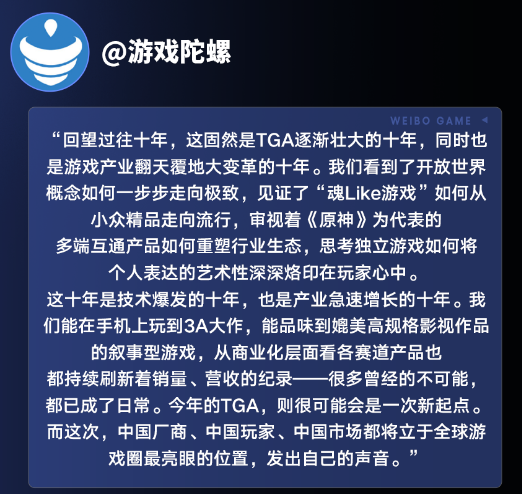 @游戏陀螺

WEIBO GAME

“回望过往十年，这固然是TGA逐渐壮大的十年，同时也是游戏产业翻天覆地大变革的十年。我们看到了开放世界概念如何一步步走向极致，见证了“魂Like游戏”如何从小众精品走向流行，审视着《原神》为代表的多端互通产品如何重塑行业生态，思考独立游戏如何将个人表达的艺术性深深烙印在玩家心中。
这十年是技术爆发的十年，也是产业急速增长的十年。我们能在手机上玩到3A大作，能品味到媲美高规格影视作品的叙事型游戏，从商业化层面看各赛道产品也都持续刷新着销量、营收的纪录——很多曾经的不可能，都已成了日常。今年的TGA，则很可能会是一次新起点。而这次，中国厂商、中国玩家、中国市场都将立于全球游戏圈最亮眼的位置，发出自己的声音。”